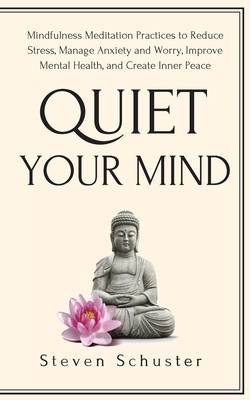 Mindfulness Meditation Practices to Reduce Stress, Manage Anxiety and Worry, Improve Mental Health, and Create Inner Peace

QUIET YOUR MIND

Steven Schuster